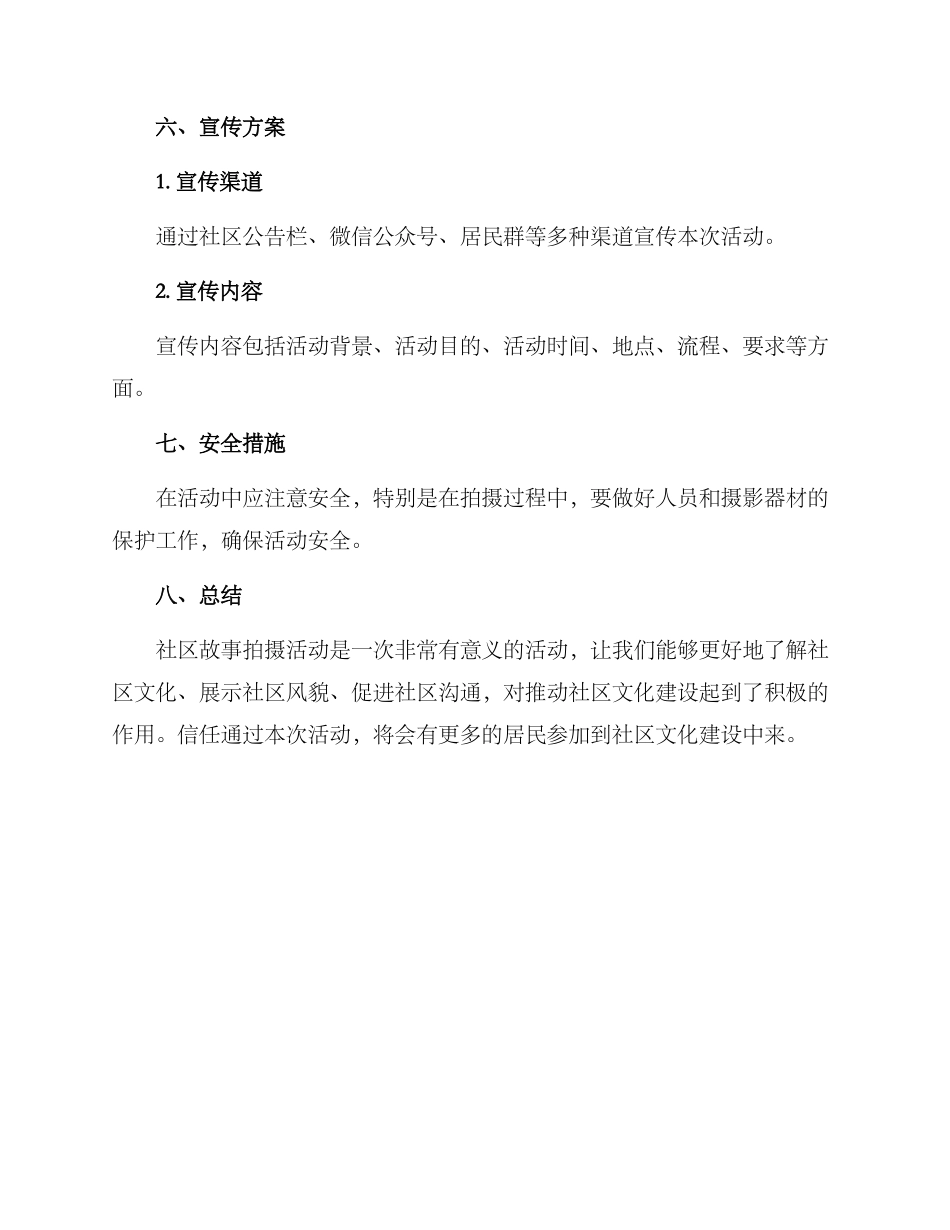 六、宣传方案

1. 宣传渠道

通过社区公告栏、微信公众号、居民群等多种渠道宣传本次活动。

2. 宣传内容

宣传内容包括活动背景、活动目的、活动时间、地点、流程、要求等方面。

七、安全措施

在活动中应注意安全，特别是在拍摄过程中，要做好人员和摄影器材的保护工作，确保活动安全。

八、总结

社区故事拍摄活动是一次非常有意义的活动，让我们能够更好地了解社区文化、展示社区风貌、促进社区沟通，对推动社区文化建设起到了积极的作用。信任通过本次活动，将会有更多的居民参加到社区文化建设中来。